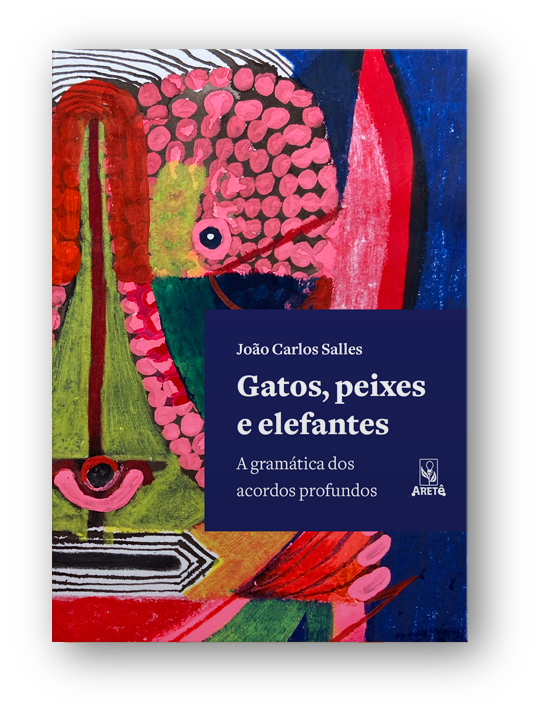 João Carlos Salles

Gatos, peixes e elefantes

A gramática dos acordos profundos

ARETÊ